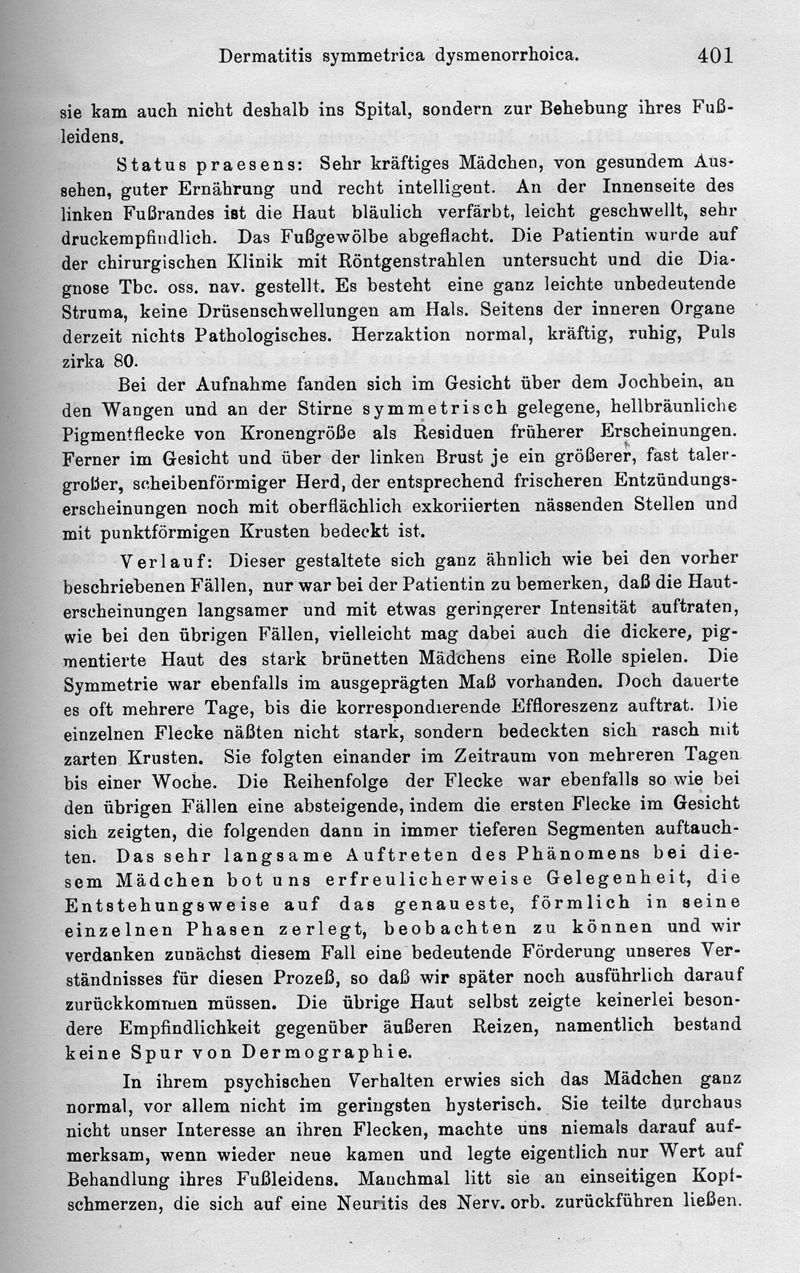 Dermatitis symmetrica dysmenorrhoica. 401

sie kam auch nicht deshalb ins Spital, sondern zur Behebung ihres Fußleidens.

Status praesens: Sehr kräftiges Mädchen, von gesundem Aussehen, guter Ernährung und recht intelligent. An der Innenseite des linken Fußrandes ist die Haut bläulich verfärbt, leicht geschwellt, sehr druckempfindlich. Das Fußgewölbe abgeflacht. Die Patientin wurde auf der chirurgischen Klinik mit Röntgenstrahlen untersucht und die Diagnose Tbc. oss. nav. gestellt. Es besteht eine ganz leichte unbedeutende Struma, keine Drüsenschwellungen am Hals. Seitens der inneren Organe derzeit nichts Pathologisches. Herzaktion normal, kräftig, ruhig, Puls zirka 80.

Bei der Aufnahme fanden sich im Gesicht über dem Jochbein, an den Wangen und an der Stirne symmetrisch gelegene, hellbräunliche Pigmentflecke von Kronengröße als Residuen früherer Erscheinungen. Ferner im Gesicht und über der linken Brust je ein größerer, fast talergroßer, scheibenförmiger Herd, der entsprechend frischeren Entzündungserscheinungen noch mit oberflächlich exkoriierten nässenden Stellen und mit punktförmigen Krusten bedeckt ist.

Verlauf: Dieser gestaltete sich ganz ähnlich wie bei den vorher beschriebenen Fällen, nur war bei der Patientin zu bemerken, daß die Hauterscheinungen langsamer und mit etwas geringerer Intensität auftraten, wie bei den übrigen Fällen, vielleicht mag dabei auch die dickere, pigmentierte Haut des stark brünetten Mädchens eine Rolle spielen. Die Symmetrie war ebenfalls im ausgeprägten Maß vorhanden. Doch dauerte es oft mehrere Tage, bis die korrespondierende Effloreszenz auftrat. Die einzelnen Flecke näßten nicht stark, sondern bedeckten sich rasch mit zarten Krusten. Sie folgten einander im Zeitraum von mehreren Tagen bis einer Woche. Die Reihenfolge der Flecke war ebenfalls so wie bei den übrigen Fällen eine absteigende, indem die ersten Flecke im Gesicht sich zeigten, die folgenden dann in immer tieferen Segmenten auftauchten. Das sehr langsame Auftreten des Phänomens bei diesem Mädchen bot uns erfreulicherweise Gelegenheit, die Entstehungsweise auf das genaueste, förmlich in seine einzelnen Phasen zerlegt, beobachten zu können und wir verdanken zunächst diesem Fall eine bedeutende Förderung unseres Verständnisses für diesen Prozeß, so daß wir später noch ausführlich darauf zurückkommen müssen. Die übrige Haut selbst zeigte keinerlei besondere Empfindlichkeit gegenüber äußeren Reizen, namentlich bestand keine Spur von Dermographie.

In ihrem psychischen Verhalten erwies sich das Mädchen ganz normal, vor allem nicht im geringsten hysterisch. Sie teilte durchaus nicht unser Interesse an ihren Flecken, machte uns niemals darauf aufmerksam, wenn wieder neue kamen und legte eigentlich nur Wert auf Behandlung ihres Fußleidens. Manchmal litt sie an einseitigen Kopfschmerzen, die sich auf eine Neuritis des Nerv. orb. zurückführen ließen.